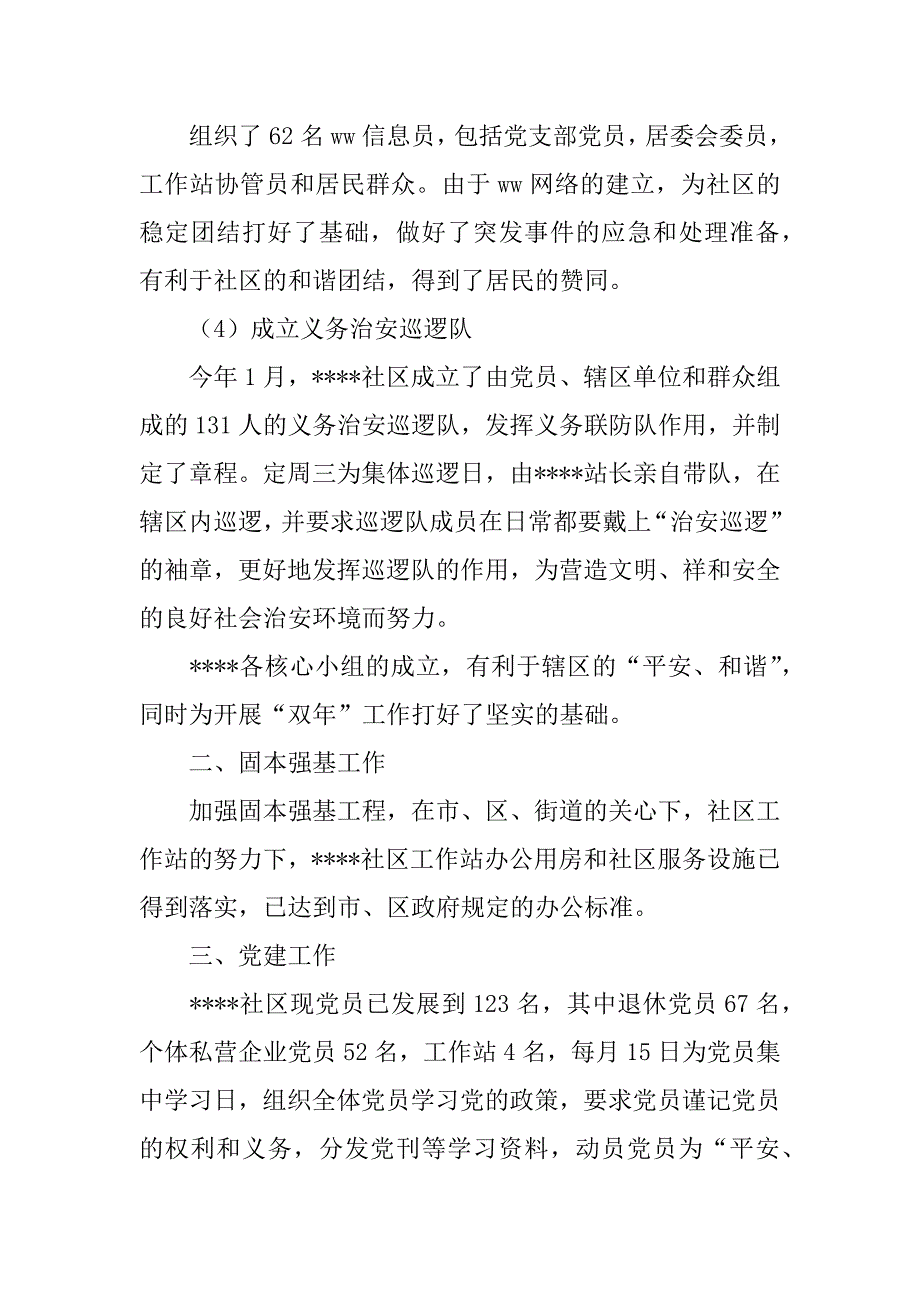 组织了 62 名 ww 信息员，包括党支部党员，居委会委员，工作站协管员和居民群众。由于 ww 网络的建立，为社区的稳定团结打好了基础，做好了突发事件的应急和处理准备，有利于社区的和谐团结，得到了居民的赞同。

（4）成立义务治安巡逻队

今年 1 月，****社区成立了由党员、辖区单位和群众组成的 131 人的义务治安巡逻队，发挥义务联防队作用，并制定了章程。定周三为集体巡逻日，由****站长亲自带队，在辖区内巡逻，并要求巡逻队成员在日常都要戴上“治安巡逻”的袖章，更好地发挥巡逻队的作用，为营造文明、祥和安全的良好社会治安环境而努力。

****各核心小组的成立，有利于辖区的“平安、和谐”，同时为开展“双年”工作打好了坚实的基础。

二、固本强基工作

加强固本强基工程，在市、区、街道的关心下，社区工作站的努力下，****社区工作站办公用房和社区服务设施已得到落实，已达到市、区政府规定的办公标准。

三、党建工作

****社区现党员已发展到 123 名，其中退休党员 67 名，个体私营企业党员 52 名，工作站 4 名，每月 15 日为党员集中学习日，组织全体党员学习党的政策，要求党员谨记党员的权利和义务，分发党刊等学习资料，动员党员为“平安、